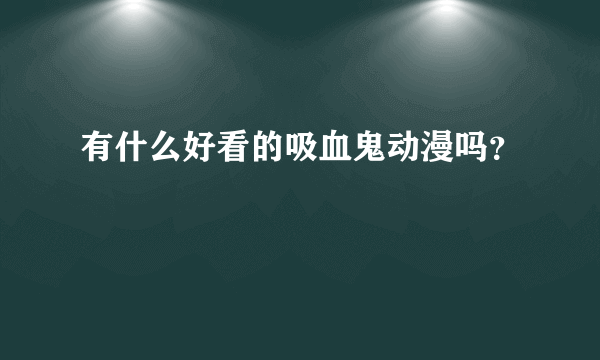 有什么好看的吸血鬼动漫吗?